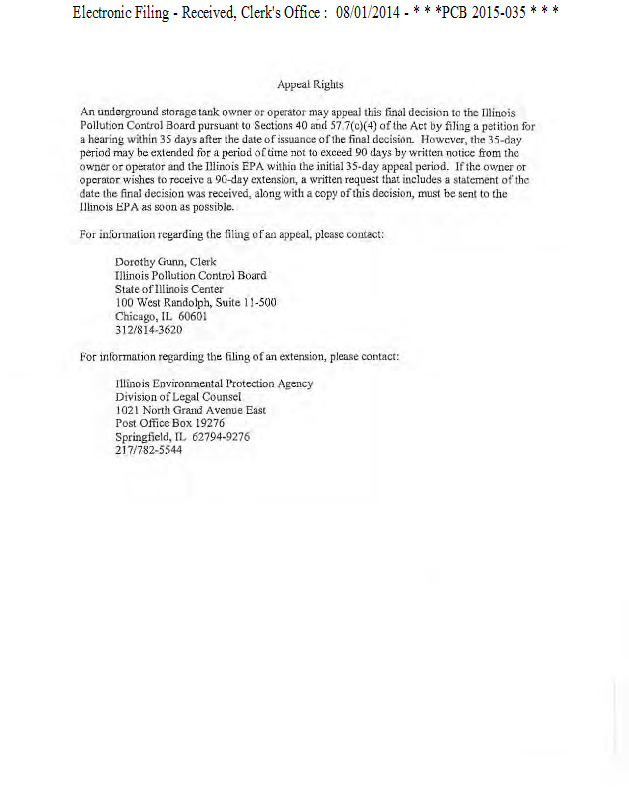 Electronic Filing - Received, Clerk's Office : 08/01/2014 - * * *PCB 2015-035 * * *

Appeal Rights

An underground storage tank owner or operator may appeal this final decision to the Illinois Pollution Control Board pursuant to Sections 40 and 57.7(c)(4) of the Act by filing a petition for a hearing within 35 days after the date of issuance of the final decision. However, the 35-day period may be extended for a period of time not to exceed 90 days by written notice from the owner or operator and the Illinois EPA within the initial 35-day appeal period. If the owner or operator wishes to receive a 90-day extension, a written request that includes a statement of the date the final decision was received, along with a copy of this decision, must be sent to the Illinois EPA as soon as possible.

For information regarding the filing of an appeal, please contact:

Dorothy Gunn, Clerk
Illinois Pollution Control Board
State of Illinois Center
100 West Randolph, Suite 11-500
Chicago, IL 60601
312/814-3620

For information regarding the filing of an extension, please contact:

Illinois Environmental Protection Agency
Division of Legal Counsel
1021 North Grand Avenue East
Post Office Box 19276
Springfield, IL 62794-9276
217/782-5544